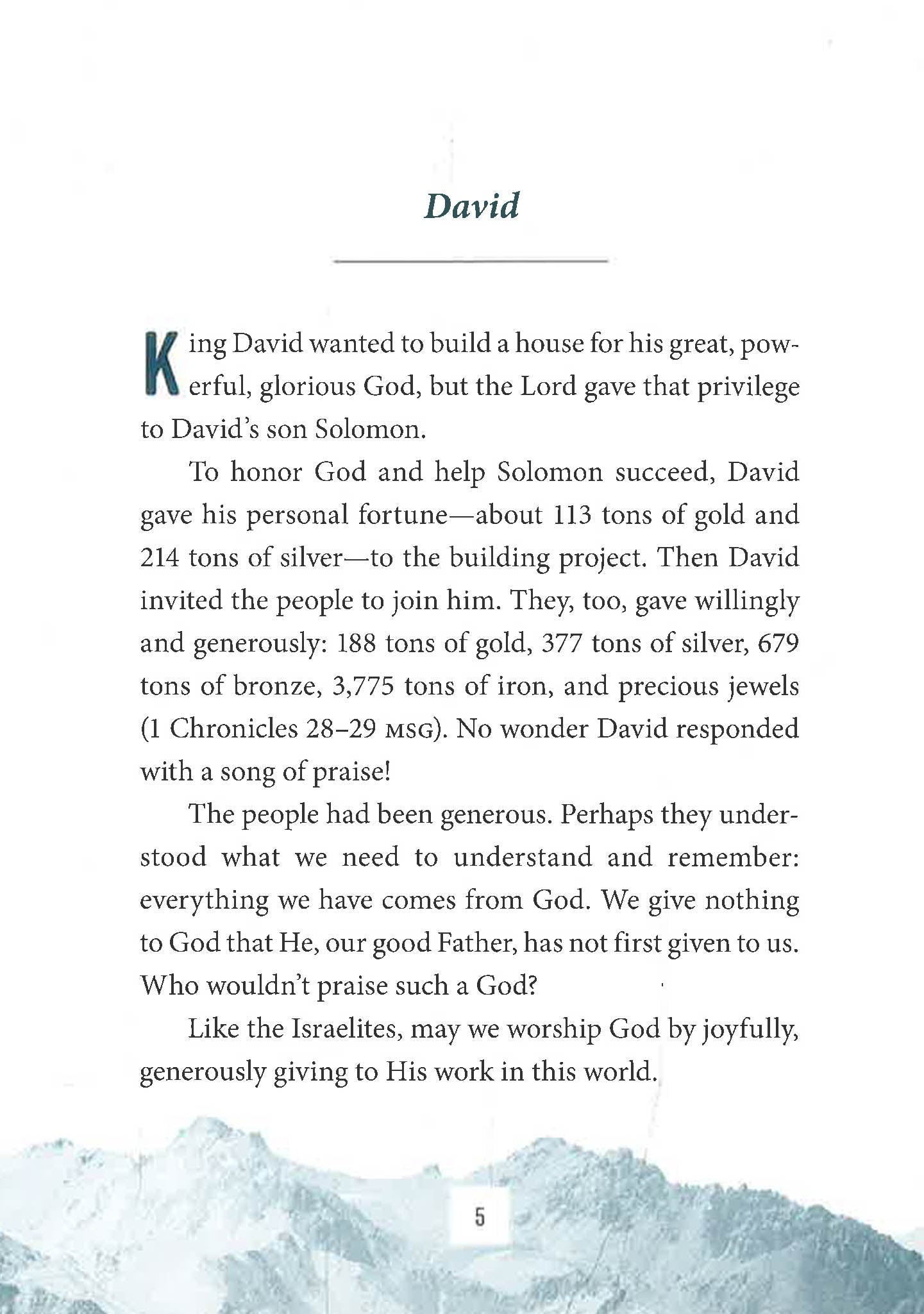 David

King David wanted to build a house for his great, powerful, glorious God, but the Lord gave that privilege to David's son Solomon.

To honor God and help Solomon succeed, David gave his personal fortune—about 113 tons of gold and 214 tons of silver—to the building project. Then David invited the people to join him. They, too, gave willingly and generously: 188 tons of gold, 377 tons of silver, 679 tons of bronze, 3,775 tons of iron, and precious jewels (1 Chronicles 28–29 MSG). No wonder David responded with a song of praise!

The people had been generous. Perhaps they understood what we need to understand and remember: everything we have comes from God. We give nothing to God that He, our good Father, has not first given to us. Who wouldn't praise such a God?

Like the Israelites, may we worship God by joyfully, generously giving to His work in this world.

5